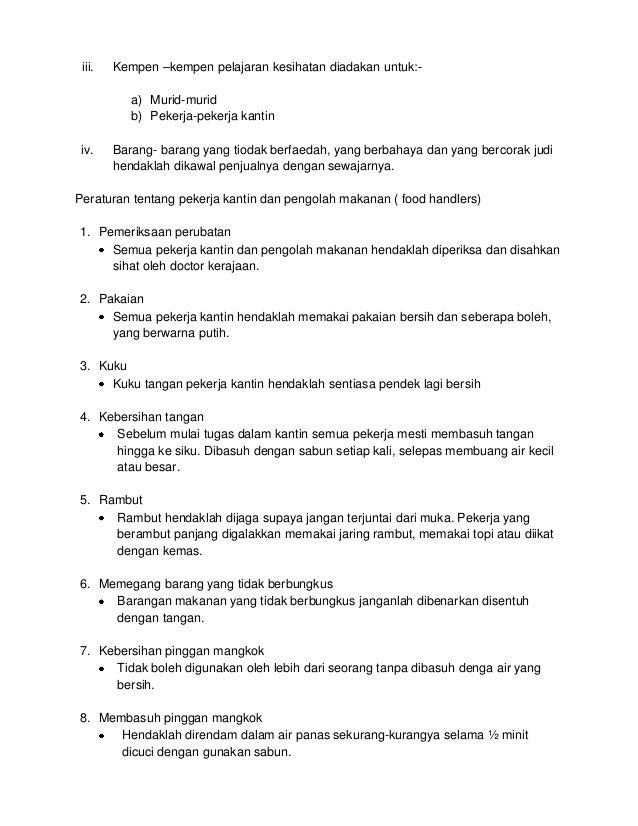 iii. Kempen –kempen pelajaran kesihatan diadakan untuk:-

a) Murid-murid
b) Pekerja-pekerja kantin

iv. Barang- barang yang tiodak berfaedah, yang berbahaya dan yang bercorak judi hendaklah dikawal penjualnya dengan sewajarnya.

Peraturan tentang pekerja kantin dan pengolah makanan ( food handlers)

1. Pemeriksaan perubatan
• Semua pekerja kantin dan pengolah makanan hendaklah diperiksa dan disahkan sihat oleh doctor kerajaan.

2. Pakaian
• Semua pekerja kantin hendaklah memakai pakaian bersih dan seberapa boleh, yang berwarna putih.

3. Kuku
• Kuku tangan pekerja kantin hendaklah sentiasa pendek lagi bersih

4. Kebersihan tangan
• Sebelum mulai tugas dalam kantin semua pekerja mesti membasuh tangan hingga ke siku. Dibasuh dengan sabun setiap kali, selepas membuang air kecil atau besar.

5. Rambut
• Rambut hendaklah dijaga supaya jangan terjuntai dari muka. Pekerja yang berambut panjang digalakkan memakai jaring rambut, memakai topi atau diikat dengan kemas.

6. Memegang barang yang tidak berbungkus
• Barangan makanan yang tidak berbungkus janganlah dibenarkan disentuh dengan tangan.

7. Kebersihan pinggan mangkok
• Tidak boleh digunakan oleh lebih dari seorang tanpa dibasuh denga air yang bersih.

8. Membasuh pinggan mangkok
• Hendaklah direndam dalam air panas sekurang-kurangya selama ½ minit dicuci dengan gunakan sabun.